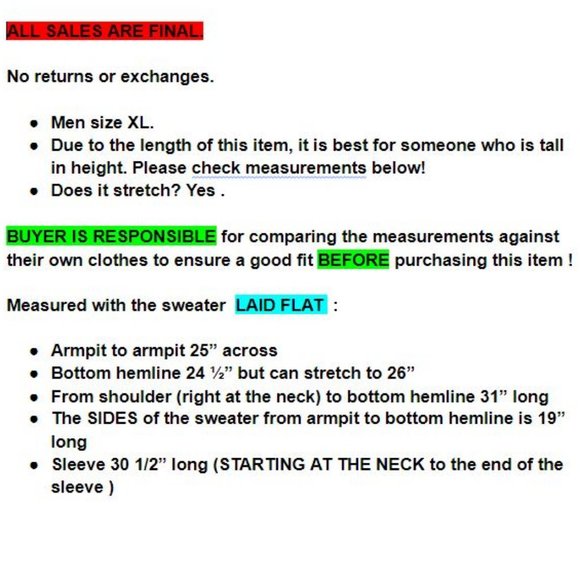 ALL SALES ARE FINAL.

No returns or exchanges.

- Men size XL.
- Due to the length of this item, it is best for someone who is tall in height. Please check measurements below!
- Does it stretch? Yes .

BUYER IS RESPONSIBLE for comparing the measurements against their own clothes to ensure a good fit BEFORE purchasing this item !

Measured with the sweater LAID FLAT :

- Armpit to armpit 25” across
- Bottom hemline 24 ½” but can stretch to 26”
- From shoulder (right at the neck) to bottom hemline 31” long
- The SIDES of the sweater from armpit to bottom hemline is 19” long
- Sleeve 30 1/2” long (STARTING AT THE NECK to the end of the sleeve )